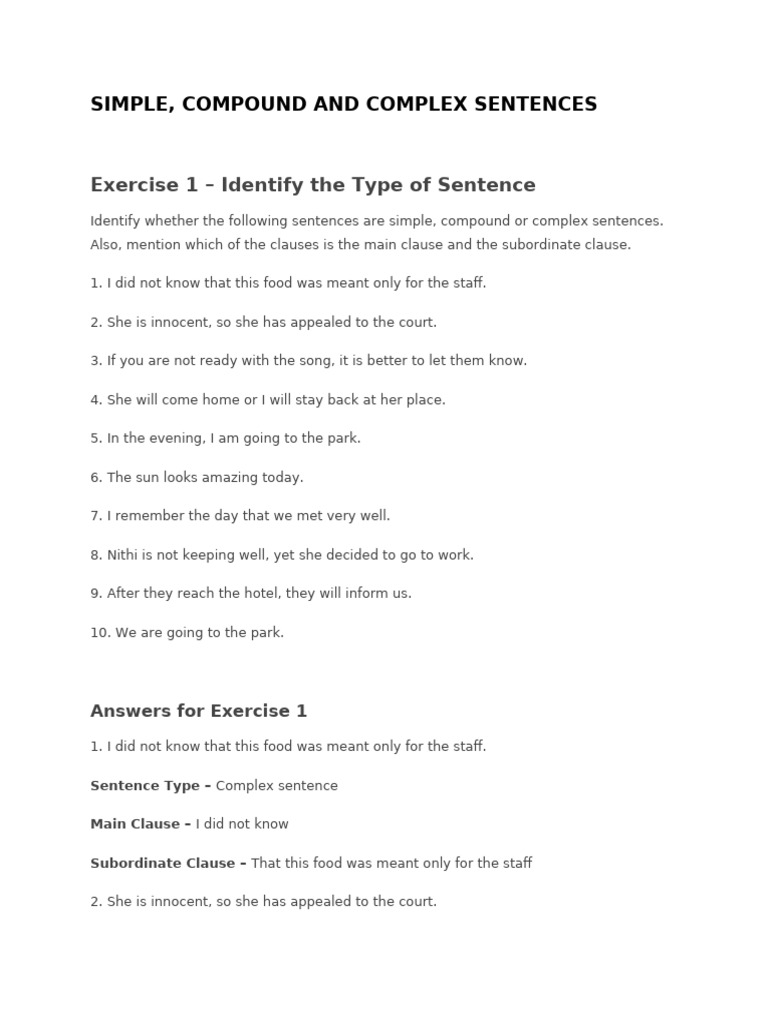 SIMPLE, COMPOUND AND COMPLEX SENTENCES

Exercise 1 – Identify the Type of Sentence

Identify whether the following sentences are simple, compound or complex sentences. Also, mention which of the clauses is the main clause and the subordinate clause.

1. I did not know that this food was meant only for the staff.

2. She is innocent, so she has appealed to the court.

3. If you are not ready with the song, it is better to let them know.

4. She will come home or I will stay back at her place.

5. In the evening, I am going to the park.

6. The sun looks amazing today.

7. I remember the day that we met very well.

8. Nithi is not keeping well, yet she decided to go to work.

9. After they reach the hotel, they will inform us.

10. We are going to the park.

Answers for Exercise 1

1. I did not know that this food was meant only for the staff.

Sentence Type – Complex sentence

Main Clause – I did not know

Subordinate Clause – That this food was meant only for the staff

2. She is innocent, so she has appealed to the court.